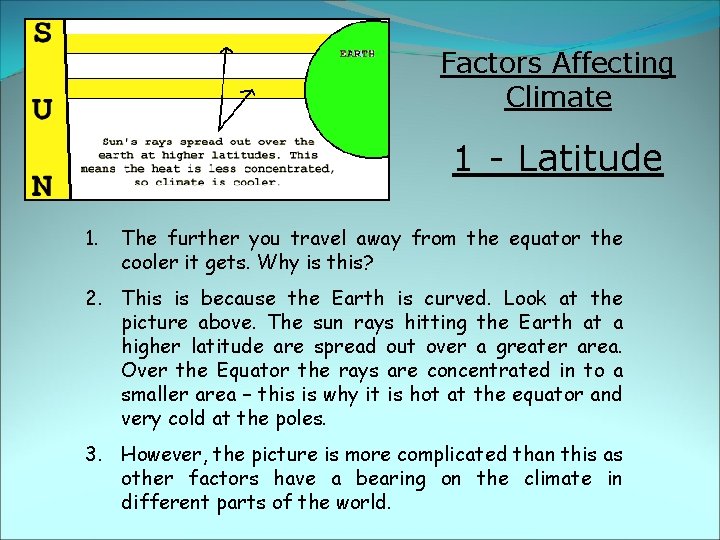 S
U
N

EARTH

Sun's rays spread out over the earth at higher latitudes. This means the heat is less concentrated, so climate is cooler.

Factors Affecting Climate

1 - Latitude

1. The further you travel away from the equator the cooler it gets. Why is this?

2. This is because the Earth is curved. Look at the picture above. The sun rays hitting the Earth at a higher latitude are spread out over a greater area. Over the Equator the rays are concentrated in to a smaller area – this is why it is hot at the equator and very cold at the poles.

3. However, the picture is more complicated than this as other factors have a bearing on the climate in different parts of the world.